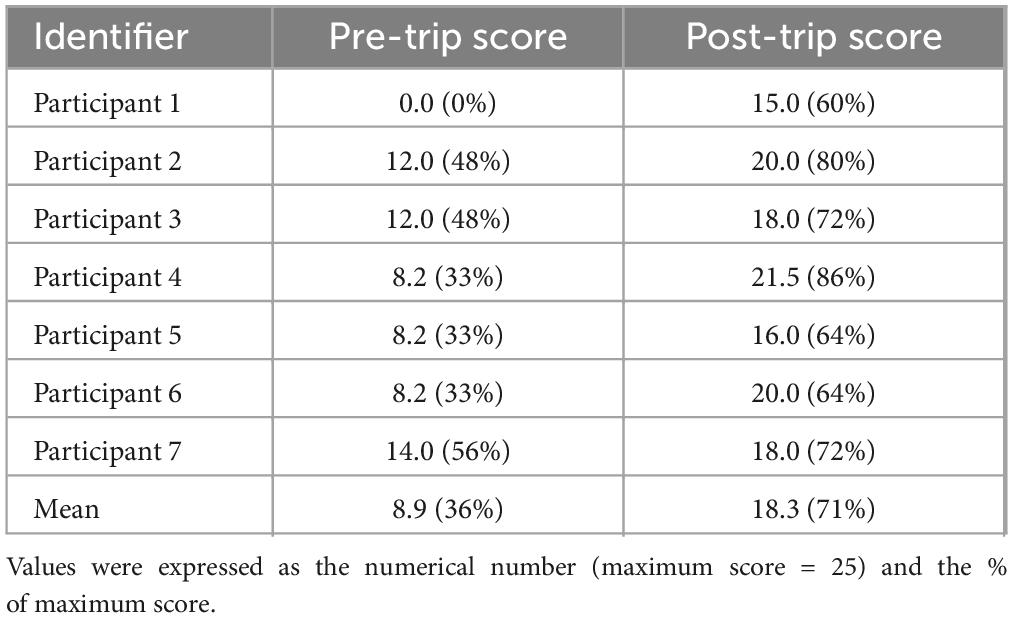 | Identifier | Pre-trip score | Post-trip score |
|---|---|---|
| Participant 1 | 0.0 (0%) | 15.0 (60%) |
| Participant 2 | 12.0 (48%) | 20.0 (80%) |
| Participant 3 | 12.0 (48%) | 18.0 (72%) |
| Participant 4 | 8.2 (33%) | 21.5 (86%) |
| Participant 5 | 8.2 (33%) | 16.0 (64%) |
| Participant 6 | 8.2 (33%) | 20.0 (64%) |
| Participant 7 | 14.0 (56%) | 18.0 (72%) |
| Mean | 8.9 (36%) | 18.3 (71%) |

Values were expressed as the numerical number (maximum score = 25) and the % of maximum score.